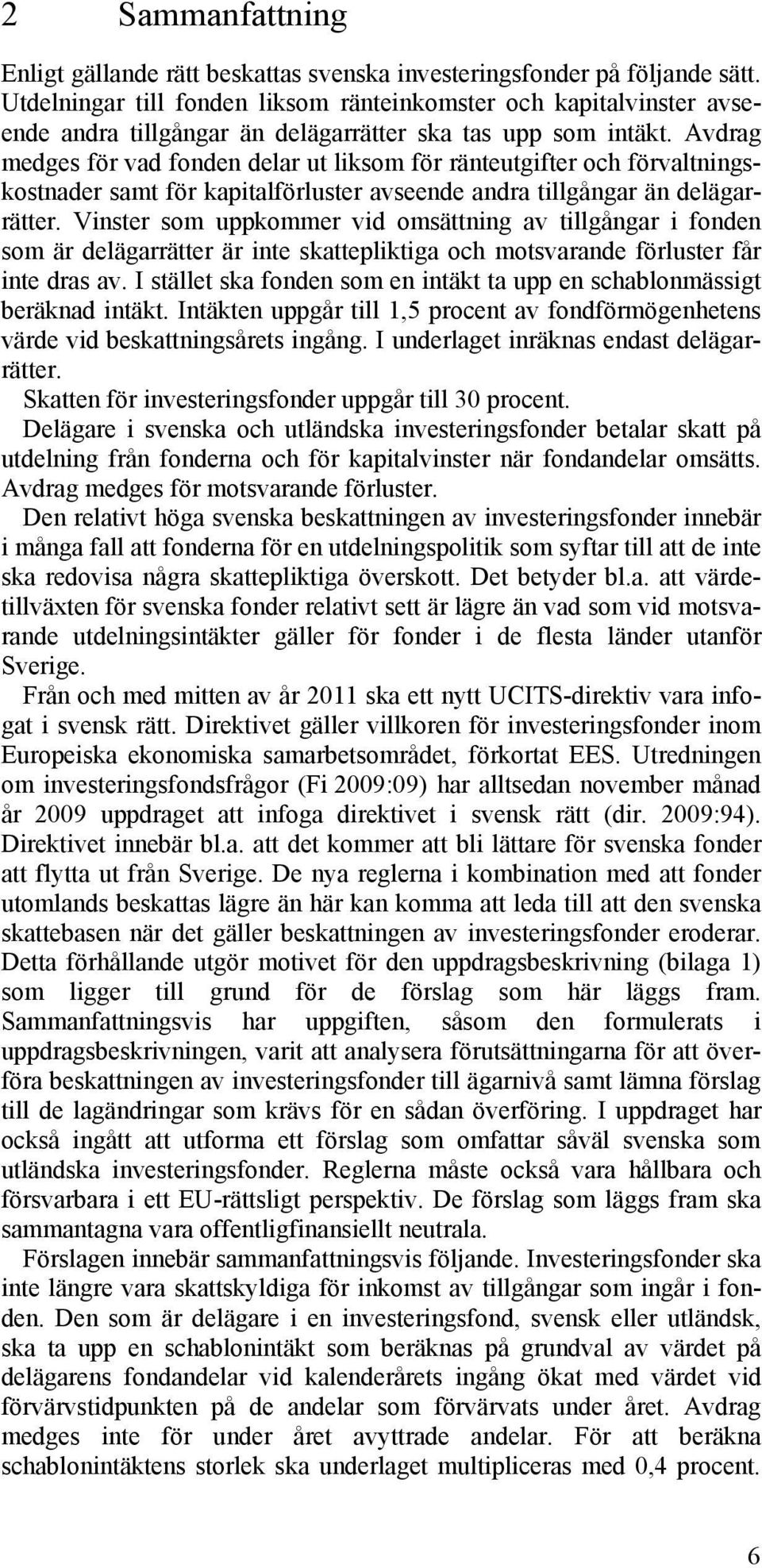 2 Sammanfattning

Enligt gällande rätt beskattas svenska investeringsfonder på följande sätt. Utdelningar till fonden liksom ränteinkomster och kapitalvinster avseende andra tillgångar än delägarrätter ska tas upp som intäkt. Avdrag medges för vad fonden delar ut liksom för ränteutgifter och förvaltningskostnader samt för kapitalförluster avseende andra tillgångar än delägarrätter. Vinster som uppkommer vid omsättning av tillgångar i fonden som är delägarrätter är inte skattepliktiga och motsvarande förluster får inte dras av. I stället ska fonden som en intäkt ta upp en schablonmässigt beräknad intäkt. Intäkten uppgår till 1,5 procent av fondförmögenhetens värde vid beskattningsårets ingång. I underlaget inräknas endast delägarrätter.

Skatten för investeringsfonder uppgår till 30 procent.

Delägare i svenska och utländska investeringsfonder betalar skatt på utdelning från fonderna och för kapitalvinster när fondandelar omsätts. Avdrag medges för motsvarande förluster.

Den relativt höga svenska beskattningen av investeringsfonder innebär i många fall att fonderna för en utdelningspolitik som syftar till att de inte ska redovisa några skattepliktiga överskott. Det betyder bl.a. att värdetillväxten för svenska fonder relativt sett är lägre än vad som vid motsvarande utdelningsintäkter gäller för fonder i de flesta länder utanför Sverige.

Från och med mitten av år 2011 ska ett nytt UCITS-direktiv vara infogat i svensk rätt. Direktivet gäller villkoren för investeringsfonder inom Europeiska ekonomiska samarbetsområdet, förkortat EES. Utredningen om investeringsfondsfrågor (Fi 2009:09) har alltsedan november månad år 2009 uppdraget att infoga direktivet i svensk rätt (dir. 2009:94). Direktivet innebär bl.a. att det kommer att bli lättare för svenska fonder att flytta ut från Sverige. De nya reglerna i kombination med att fonder utomlands beskattas lägre än här kan komma att leda till att den svenska skattebasen när det gäller beskattningen av investeringsfonder eroderar. Detta förhållande utgör motivet för den uppdragsbeskrivning (bilaga 1) som ligger till grund för de förslag som här läggs fram. Sammanfattningsvis har uppgiften, såsom den formulerats i uppdragsbeskrivningen, varit att analysera förutsättningarna för att överföra beskattningen av investeringsfonder till ägarnivå samt lämna förslag till de lagändringar som krävs för en sådan överföring. I uppdraget har också ingått att utforma ett förslag som omfattar såväl svenska som utländska investeringsfonder. Reglerna måste också vara hållbara och försvarbara i ett EU-rättsligt perspektiv. De förslag som läggs fram ska sammantagna vara offentligfinansiellt neutrala.

Förslagen innebär sammanfattningsvis följande. Investeringsfonder ska inte längre vara skattskyldiga för inkomst av tillgångar som ingår i fonden. Den som är delägare i en investeringsfond, svensk eller utländsk, ska ta upp en schablonintäkt som beräknas på grundval av värdet på delägarens fondandelar vid kalenderårets ingång ökat med värdet vid förvärvstidpunkten på de andelar som förvärvats under året. Avdrag medges inte för under året avyttrade andelar. För att beräkna schablonintäktens storlek ska underlaget multipliceras med 0,4 procent.

6